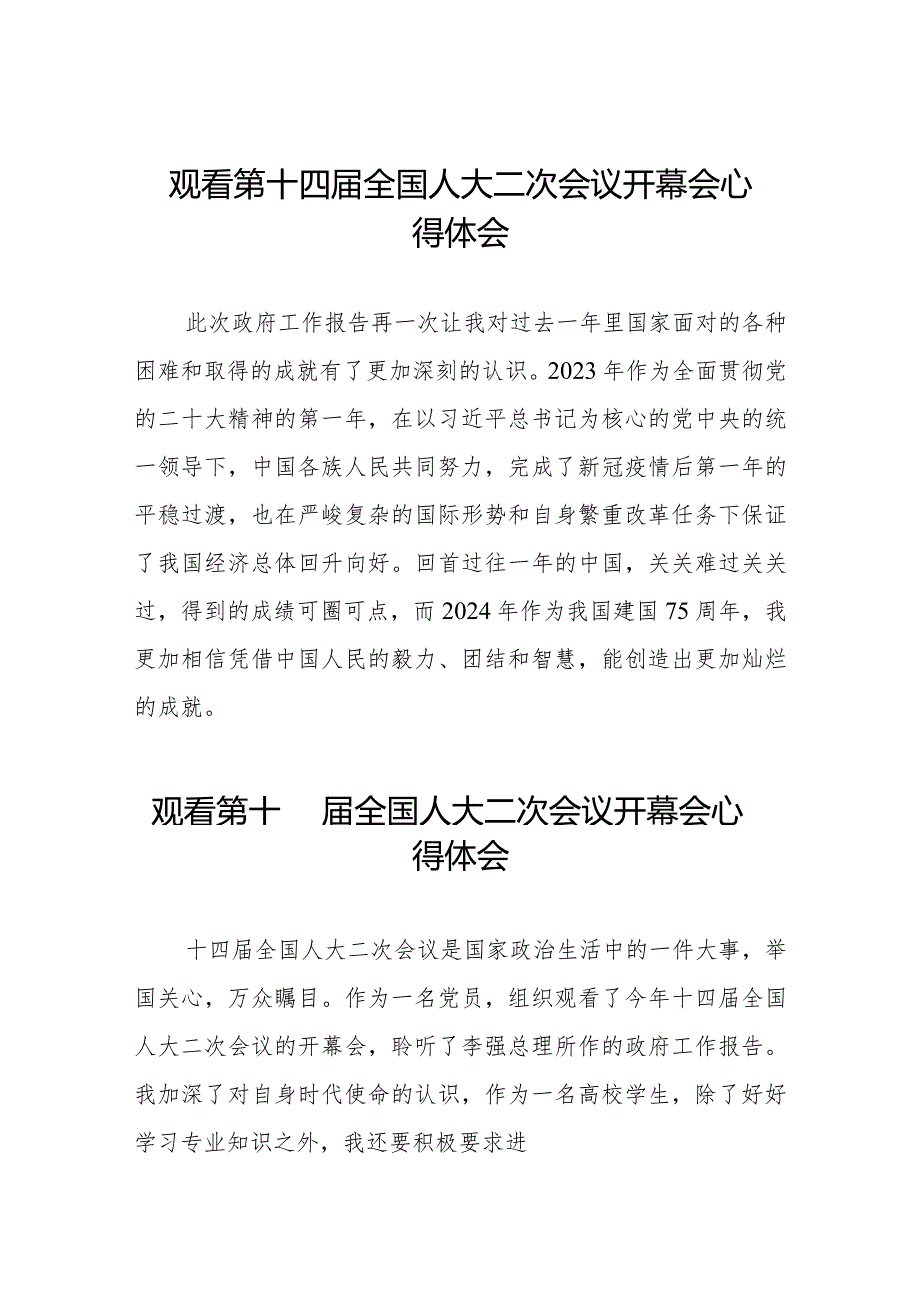 观看第十四届全国人大二次会议开幕会心得体会

此次政府工作报告再一次让我对过去一年里国家面对的各种困难和取得的成就有了更加深刻的认识。2023年作为全面贯彻党的二十大精神的第一年，在以习近平总书记为核心的党中央的统一领导下，中国各族人民共同努力，完成了新冠疫情后第一年的平稳过渡，也在严峻复杂的国际形势和自身繁重改革任务下保证了我国经济总体回升向好。回首过往一年的中国，关关难过关关过，得到的成绩可圈可点，而2024年作为我国建国75周年，我更加相信凭借中国人民的毅力、团结和智慧，能创造出更加灿烂的成就。

观看第十 届全国人大二次会议开幕会心得体会

十四届全国人大二次会议是国家政治生活中的一件大事，举国关心，万众瞩目。作为一名党员，组织观看了今年十四届全国人大二次会议的开幕会，聆听了李强总理所作的政府工作报告。我加深了对自身时代使命的认识，作为一名高校学生，除了好好学习专业知识之外，我还要积极要求进